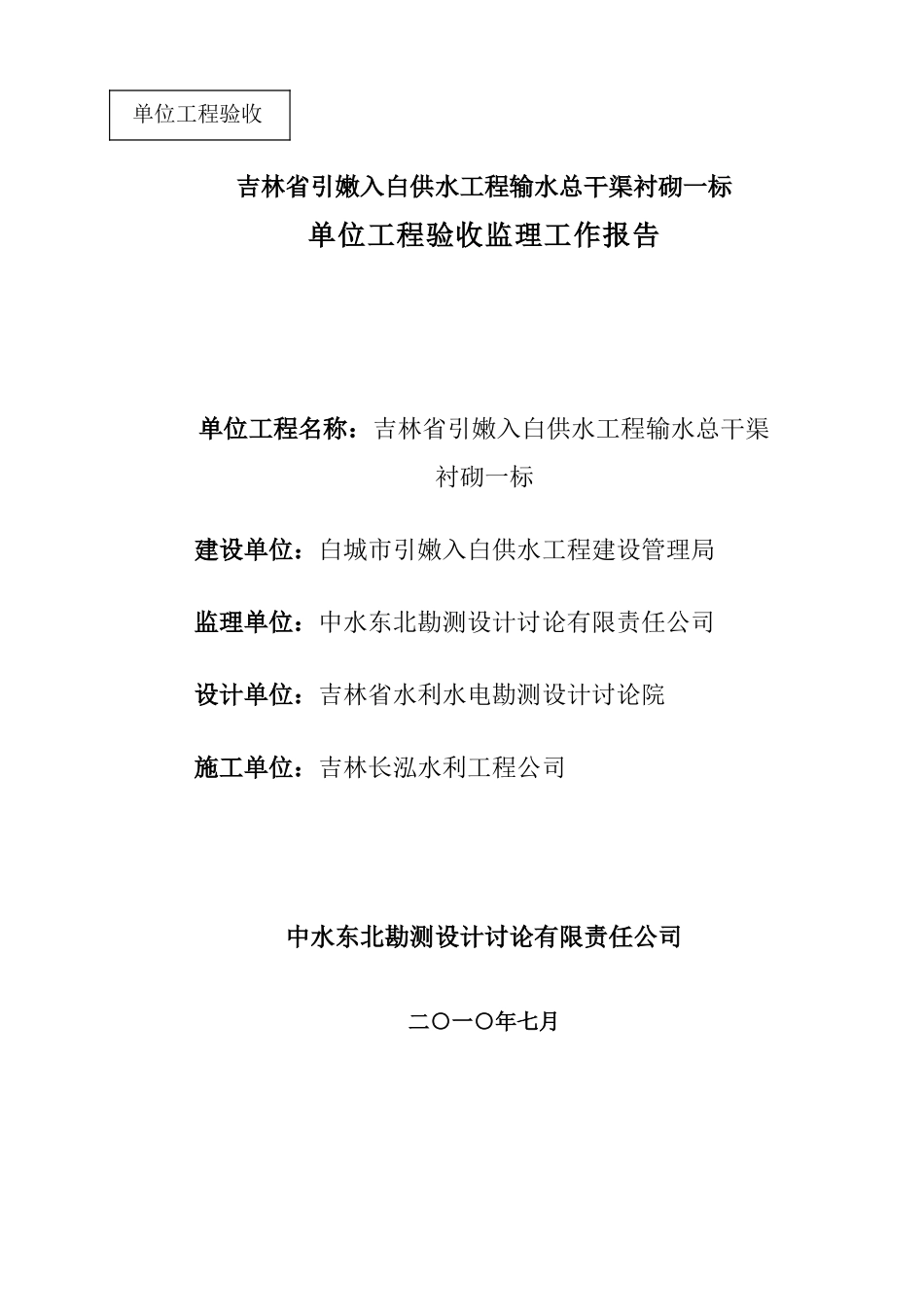 单位工程验收

吉林省引嫩入白供水工程输水总干渠衬砌一标

单位工程验收监理工作报告

单位工程名称：吉林省引嫩入白供水工程输水总干渠衬砌一标

建设单位：白城市引嫩入白供水工程建设管理局

监理单位：中水东北勘测设计讨论有限责任公司

设计单位：吉林省水利水电勘测设计讨论院

施工单位：吉林长泓水利工程公司

中水东北勘测设计讨论有限责任公司

二〇一〇年七月